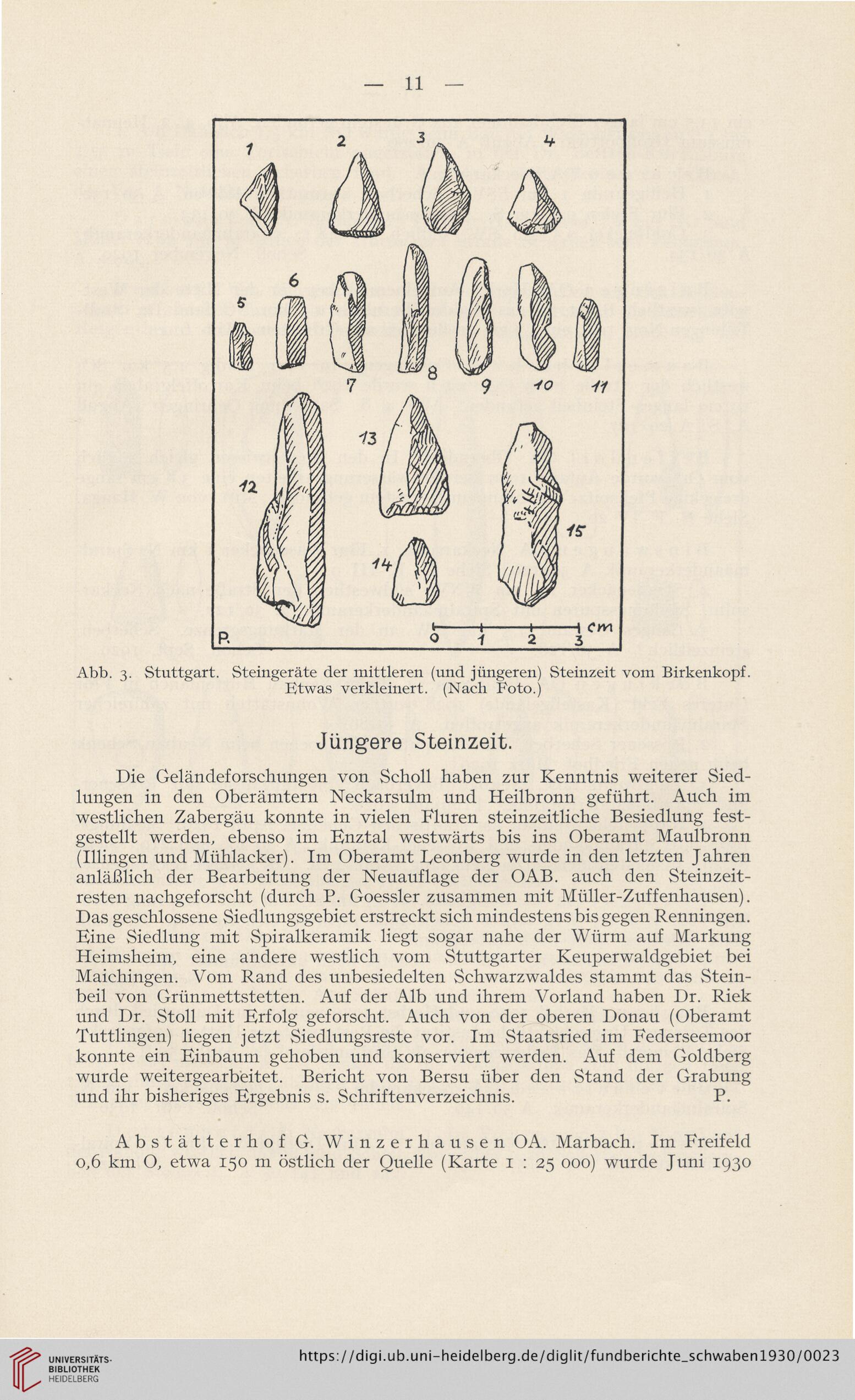 — 11 —

1 2 3 4 5 6 7 8 9 10 11 12 13 14 15 P. 0 1 2 3 cm

Abb. 3. Stuttgart. Steingeräte der mittleren (und jüngeren) Steinzeit vom Birkenkopf. Etwas verkleinert. (Nach Foto.)

Jüngere Steinzeit.

Die Geländeforschungen von Scholl haben zur Kenntnis weiterer Siedlungen in den Oberämtern Neckarsulm und Heilbronn geführt. Auch im westlichen Zabergäu konnte in vielen Fluren steinzeitliche Besiedlung festgestellt werden, ebenso im Enztal westwärts bis ins Oberamt Maulbronn (Illingen und Mühlacker). Im Oberamt Leonberg wurde in den letzten Jahren anläßlich der Bearbeitung der Neuauflage der OAB. auch den Steinzeitresten nachgeforscht (durch P. Goessler zusammen mit Müller-Zuffenhausen). Das geschlossene Siedlungsgebiet erstreckt sich mindestens bis gegen Renningen. Eine Siedlung mit Spiralkeramik liegt sogar nahe der Würm auf Markung Heimsheim, eine andere westlich vom Stuttgarter Keuperwaldgebiet bei Maichingen. Vom Rand des unbesiedelten Schwarzwaldes stammt das Steinbeil von Grünmettstetten. Auf der Alb und ihrem Vorland haben Dr. Riek und Dr. Stoll mit Erfolg geforscht. Auch von der oberen Donau (Oberamt Tuttlingen) liegen jetzt Siedlungsreste vor. Im Staatsried im Federseemoor konnte ein Einbaum gehoben und konserviert werden. Auf dem Goldberg wurde weitergearbeitet. Bericht von Bersu über den Stand der Grabung und ihr bisheriges Ergebnis s. Schriftenverzeichnis. P.

Abstätterhof G. Winzerhausen OA. Marbach. Im Freifeld 0,6 km O, etwa 150 m östlich der Quelle (Karte 1 : 25 000) wurde Juni 1930

UNIVERSITÄTS-BIBLIOTHEK HEIDELBERG

https://digi.ub.uni-heidelberg.de/diglit/fundberichte_schwaben1930/0023